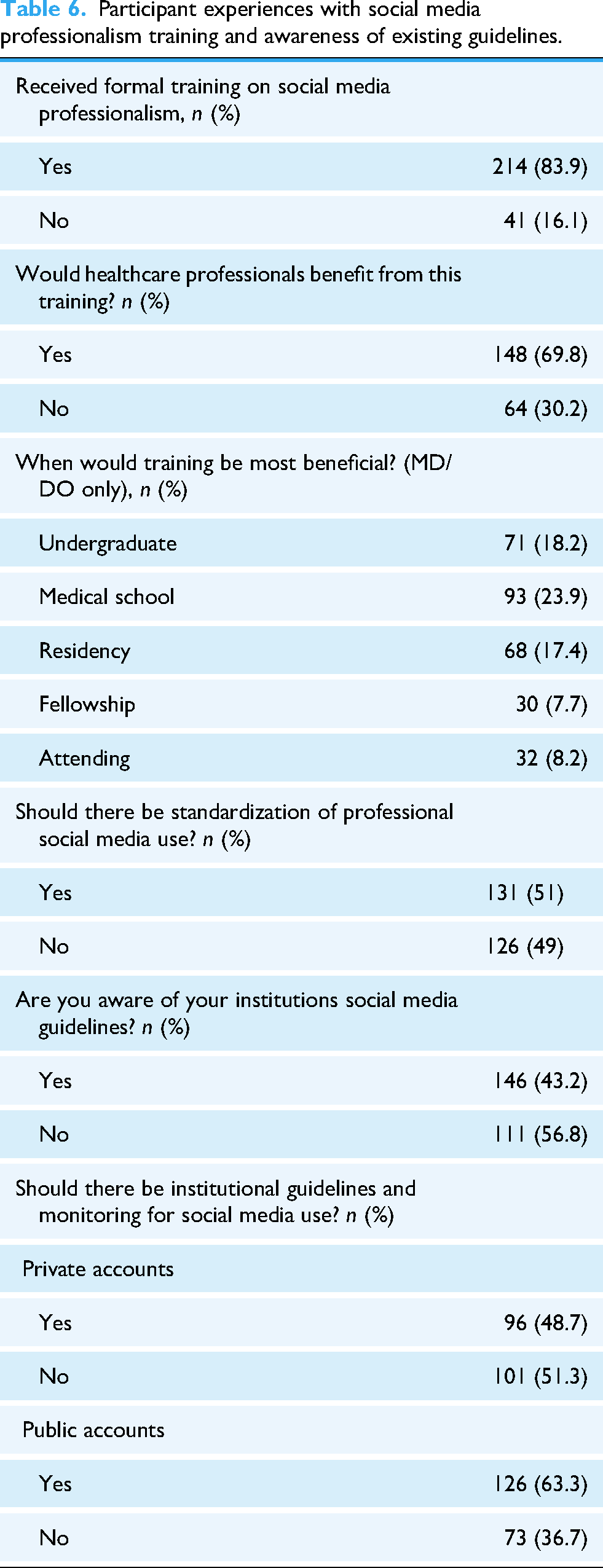 Table 6. Participant experiences with social media professionalism training and awareness of existing guidelines.

| Received formal training on social media professionalism, n (%) | |
|---|---|
| Yes | 214 (83.9) |
| No | 41 (16.1) |
| Would healthcare professionals benefit from this training? n (%) | |
| Yes | 148 (69.8) |
| No | 64 (30.2) |
| When would training be most beneficial? (MD/DO only), n (%) | |
| Undergraduate | 71 (18.2) |
| Medical school | 93 (23.9) |
| Residency | 68 (17.4) |
| Fellowship | 30 (7.7) |
| Attending | 32 (8.2) |
| Should there be standardization of professional social media use? n (%) | |
| Yes | 131 (51) |
| No | 126 (49) |
| Are you aware of your institutions social media guidelines? n (%) | |
| Yes | 146 (43.2) |
| No | 111 (56.8) |
| Should there be institutional guidelines and monitoring for social media use? n (%) | |
| Private accounts | |
| Yes | 96 (48.7) |
| No | 101 (51.3) |
| Public accounts | |
| Yes | 126 (63.3) |
| No | 73 (36.7) |